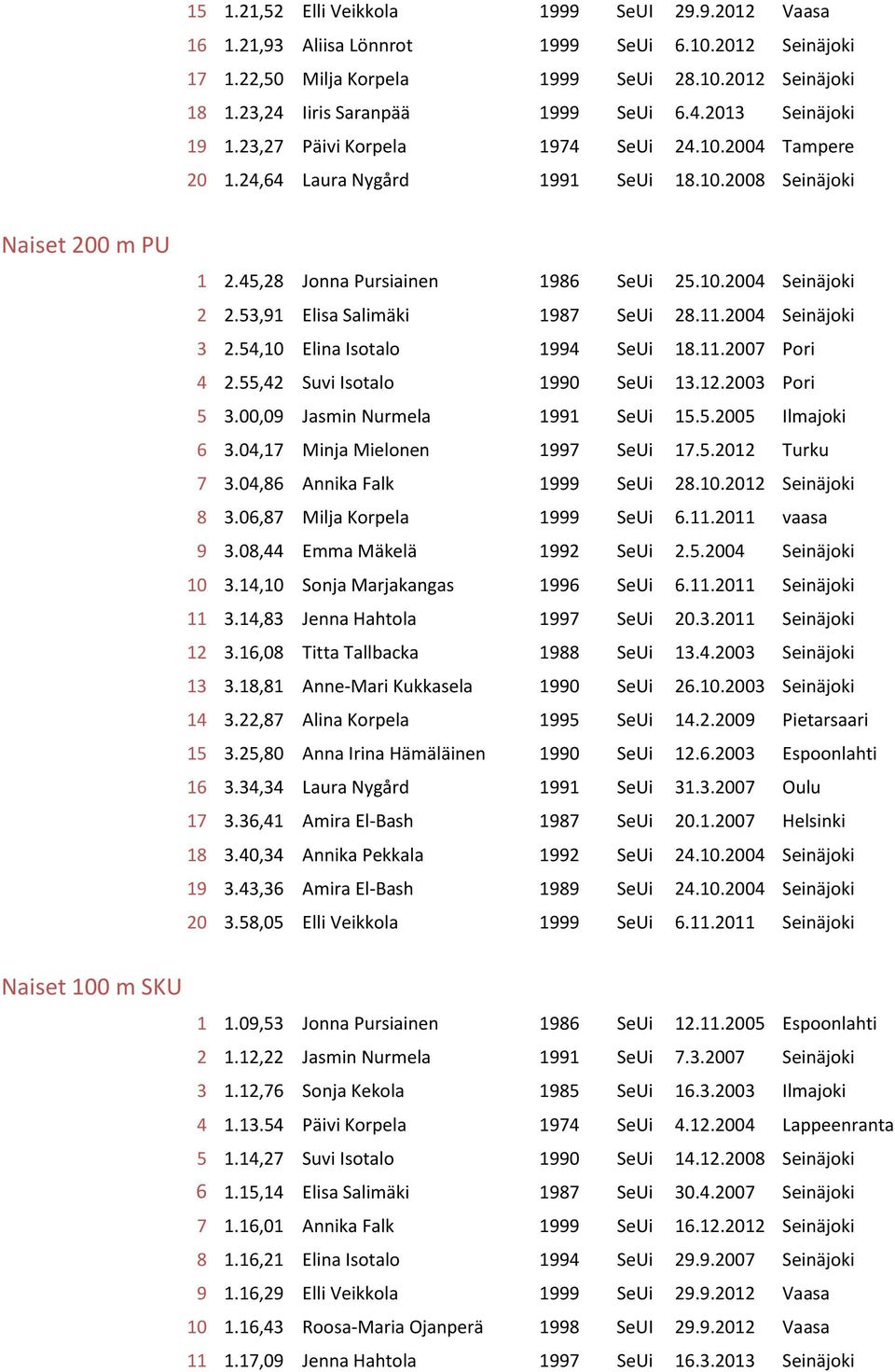 | 15 | 1.21,52 | Elli Veikkola | 1999 | SeUI | 29.9.2012 | Vaasa |
|---|---|---|---|---|---|---|
| 16 | 1.21,93 | Aliisa Lönnrot | 1999 | SeUi | 6.10.2012 | Seinäjoki |
| 17 | 1.22,50 | Milja Korpela | 1999 | SeUi | 28.10.2012 | Seinäjoki |
| 18 | 1.23,24 | Iiris Saranpää | 1999 | SeUi | 6.4.2013 | Seinäjoki |
| 19 | 1.23,27 | Päivi Korpela | 1974 | SeUi | 24.10.2004 | Tampere |
| 20 | 1.24,64 | Laura Nygård | 1991 | SeUi | 18.10.2008 | Seinäjoki |

Naiset 200 m PU

| 1 | 2.45,28 | Jonna Pursiainen | 1986 | SeUi | 25.10.2004 | Seinäjoki |
|---|---|---|---|---|---|---|
| 2 | 2.53,91 | Elisa Salimäki | 1987 | SeUi | 28.11.2004 | Seinäjoki |
| 3 | 2.54,10 | Elina Isotalo | 1994 | SeUi | 18.11.2007 | Pori |
| 4 | 2.55,42 | Suvi Isotalo | 1990 | SeUi | 13.12.2003 | Pori |
| 5 | 3.00,09 | Jasmin Nurmela | 1991 | SeUi | 15.5.2005 | Ilmajoki |
| 6 | 3.04,17 | Minja Mielonen | 1997 | SeUi | 17.5.2012 | Turku |
| 7 | 3.04,86 | Annika Falk | 1999 | SeUi | 28.10.2012 | Seinäjoki |
| 8 | 3.06,87 | Milja Korpela | 1999 | SeUi | 6.11.2011 | vaasa |
| 9 | 3.08,44 | Emma Mäkelä | 1992 | SeUi | 2.5.2004 | Seinäjoki |
| 10 | 3.14,10 | Sonja Marjakangas | 1996 | SeUi | 6.11.2011 | Seinäjoki |
| 11 | 3.14,83 | Jenna Hahtola | 1997 | SeUi | 20.3.2011 | Seinäjoki |
| 12 | 3.16,08 | Titta Tallbacka | 1988 | SeUi | 13.4.2003 | Seinäjoki |
| 13 | 3.18,81 | Anne-Mari Kukkasela | 1990 | SeUi | 26.10.2003 | Seinäjoki |
| 14 | 3.22,87 | Alina Korpela | 1995 | SeUi | 14.2.2009 | Pietarsaari |
| 15 | 3.25,80 | Anna Irina Hämäläinen | 1990 | SeUi | 12.6.2003 | Espoonlahti |
| 16 | 3.34,34 | Laura Nygård | 1991 | SeUi | 31.3.2007 | Oulu |
| 17 | 3.36,41 | Amira El-Bash | 1987 | SeUi | 20.1.2007 | Helsinki |
| 18 | 3.40,34 | Annika Pekkala | 1992 | SeUi | 24.10.2004 | Seinäjoki |
| 19 | 3.43,36 | Amira El-Bash | 1989 | SeUi | 24.10.2004 | Seinäjoki |
| 20 | 3.58,05 | Elli Veikkola | 1999 | SeUi | 6.11.2011 | Seinäjoki |

Naiset 100 m SKU

| 1 | 1.09,53 | Jonna Pursiainen | 1986 | SeUi | 12.11.2005 | Espoonlahti |
|---|---|---|---|---|---|---|
| 2 | 1.12,22 | Jasmin Nurmela | 1991 | SeUi | 7.3.2007 | Seinäjoki |
| 3 | 1.12,76 | Sonja Kekola | 1985 | SeUi | 16.3.2003 | Ilmajoki |
| 4 | 1.13.54 | Päivi Korpela | 1974 | SeUi | 4.12.2004 | Lappeenranta |
| 5 | 1.14,27 | Suvi Isotalo | 1990 | SeUi | 14.12.2008 | Seinäjoki |
| 6 | 1.15,14 | Elisa Salimäki | 1987 | SeUi | 30.4.2007 | Seinäjoki |
| 7 | 1.16,01 | Annika Falk | 1999 | SeUi | 16.12.2012 | Seinäjoki |
| 8 | 1.16,21 | Elina Isotalo | 1994 | SeUi | 29.9.2007 | Seinäjoki |
| 9 | 1.16,29 | Elli Veikkola | 1999 | SeUi | 29.9.2012 | Vaasa |
| 10 | 1.16,43 | Roosa-Maria Ojanperä | 1998 | SeUI | 29.9.2012 | Vaasa |
| 11 | 1.17,09 | Jenna Hahtola | 1997 | SeUi | 16.3.2013 | Seinäjoki |